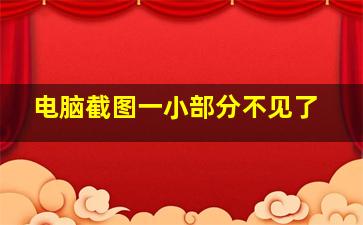 电脑截图一小部分不见了